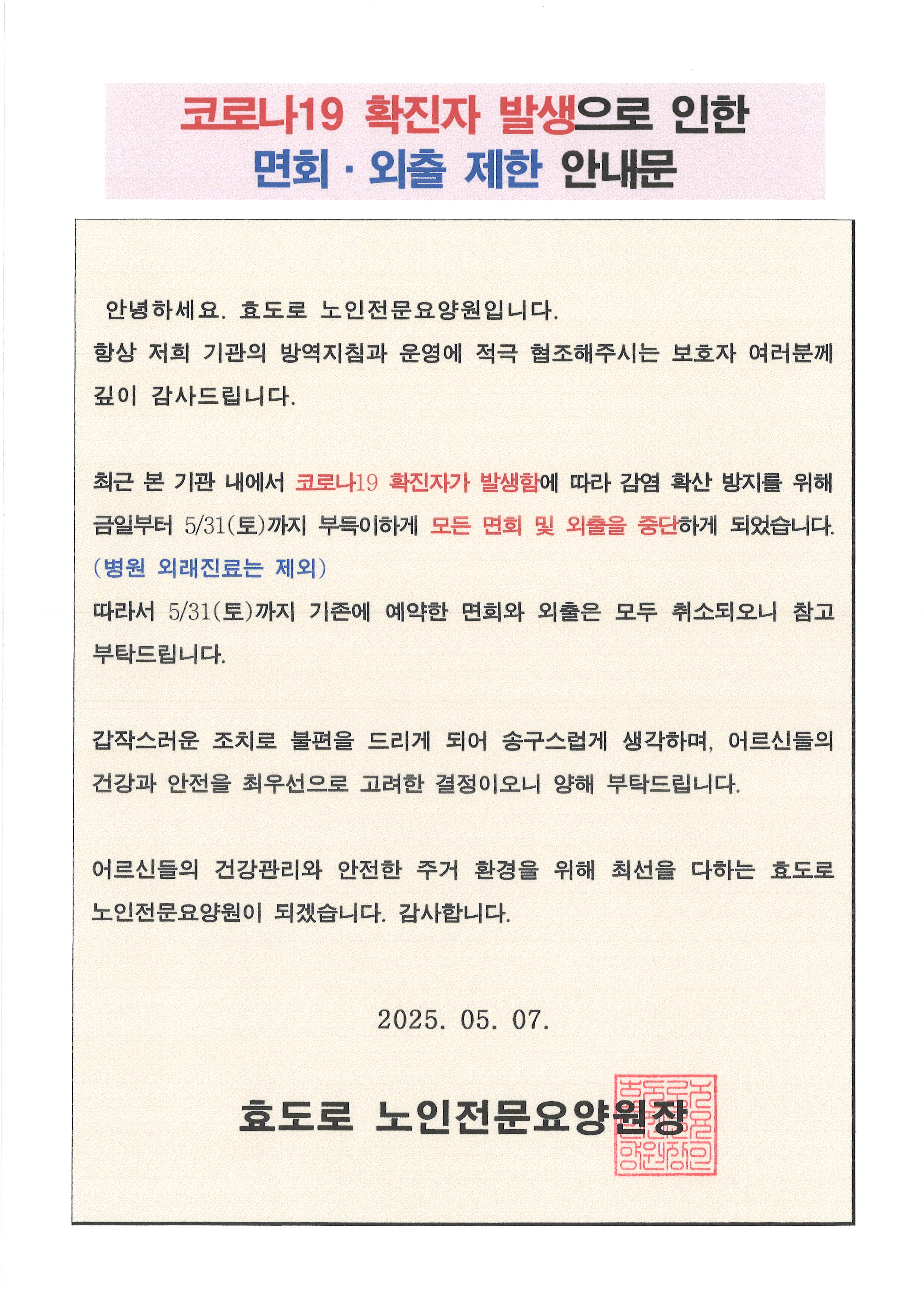 코로나19 확진자 발생으로 인한
면회 · 외출 제한 안내문

안녕하세요. 효도로 노인전문요양원입니다.
항상 저희 기관의 방역지침과 운영에 적극 협조해주시는 보호자 여러분께 깊이 감사드립니다.

최근 본 기관 내에서 코로나19 확진자가 발생함에 따라 감염 확산 방지를 위해 금일부터 5/31(토)까지 부득이하게 모든 면회 및 외출을 중단하게 되었습니다.
(병원 외래진료는 제외)
따라서 5/31(토)까지 기존에 예약한 면회와 외출은 모두 취소되오니 참고 부탁드립니다.

갑작스러운 조치로 불편을 드리게 되어 송구스럽게 생각하며, 어르신들의 건강과 안전을 최우선으로 고려한 결정이오니 양해 부탁드립니다.

어르신들의 건강관리와 안전한 주거 환경을 위해 최선을 다하는 효도로 노인전문요양원이 되겠습니다. 감사합니다.

2025. 05. 07.

효도로 노인전문요양원장

효도로노인전문요양원장인